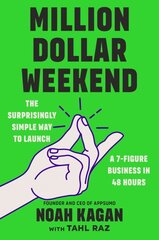 MILLION DOLLAR WEEKEND

THE SURPRISINGLY SIMPLE WAY TO LAUNCH

A 7-FIGURE BUSINESS IN 48 HOURS

FOUNDER AND CEO OF APPSUMO

NOAH KAGAN

WITH TAHL RAZ